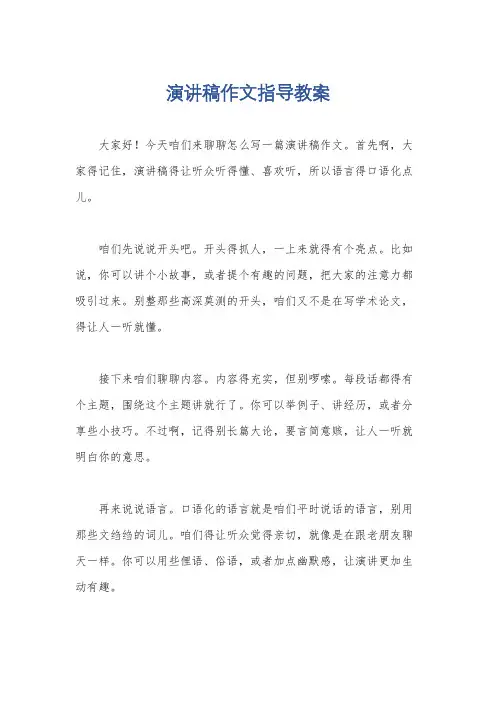 演讲稿作文指导教案

大家好！今天咱们来聊聊怎么写一篇演讲稿作文。首先啊，大家得记住，演讲稿得让听众听得懂、喜欢听，所以语言得口语化点儿。

咱们先说说开头吧。开头得抓人，一上来就得有个亮点。比如说，你可以讲个小故事，或者提个有趣的问题，把大家的注意力都吸引过来。别整那些高深莫测的开头，咱们又不是在写学术论文，得让人一听就懂。

接下来咱们聊聊内容。内容得充实，但别啰嗦。每段话都得有个主题，围绕这个主题讲就行了。你可以举例子、讲经历，或者分享些小技巧。不过啊，记得别长篇大论，要言简意赅，让人一听就明白你的意思。

再来说说语言。口语化的语言就是咱们平时说话的语言，别用那些文绉绉的词儿。咱们得让听众觉得亲切，就像是在跟老朋友聊天一样。你可以用些俚语、俗语，或者加点幽默感，让演讲更加生动有趣。